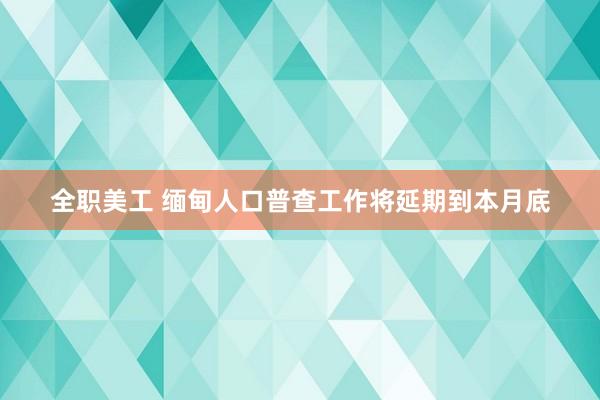 全职美工 缅甸人口普查工作将延期到本月底